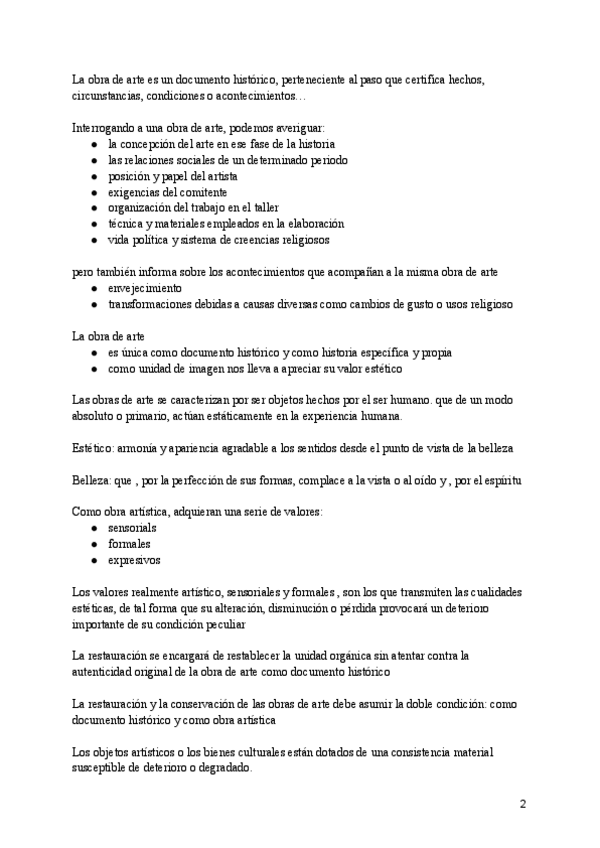 La obra de arte es un documento histórico, perteneciente al paso que certifica hechos, circunstancias, condiciones o acontecimientos…

Interrogando a una obra de arte, podemos averiguar:
- la concepción del arte en ese fase de la historia
- las relaciones sociales de un determinado periodo
- posición y papel del artista
- exigencias del comitente
- organización del trabajo en el taller
- técnica y materiales empleados en la elaboración
- vida política y sistema de creencias religiosos

pero también informa sobre los acontecimientos que acompañan a la misma obra de arte
- envejecimiento
- transformaciones debidas a causas diversas como cambios de gusto o usos religioso

La obra de arte
- es única como documento histórico y como historia específica y propia
- como unidad de imagen nos lleva a apreciar su valor estético

Las obras de arte se caracterizan por ser objetos hechos por el ser humano. que de un modo absoluto o primario, actúan estáticamente en la experiencia humana.

Estético: armonía y apariencia agradable a los sentidos desde el punto de vista de la belleza

Belleza: que , por la perfección de sus formas, complace a la vista o al oído y , por el espíritu

Como obra artística, adquieran una serie de valores:
- sensorials
- formales
- expresivos

Los valores realmente artístico, sensoriales y formales , son los que transmiten las cualidades estéticas, de tal forma que su alteración, disminución o pérdida provocará un deterioro importante de su condición peculiar

La restauración se encargará de restablecer la unidad orgánica sin atentar contra la autenticidad original de la obra de arte como documento histórico

La restauración y la conservación de las obras de arte debe asumir la doble condición: como documento histórico y como obra artística

Los objetos artísticos o los bienes culturales están dotados de una consistencia material susceptible de deterioro o degradado.

2